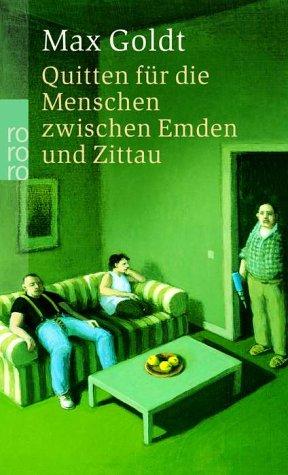 Max Goldt
Quitten für die Menschen zwischen Emden und Zittau

ro
ro
ro